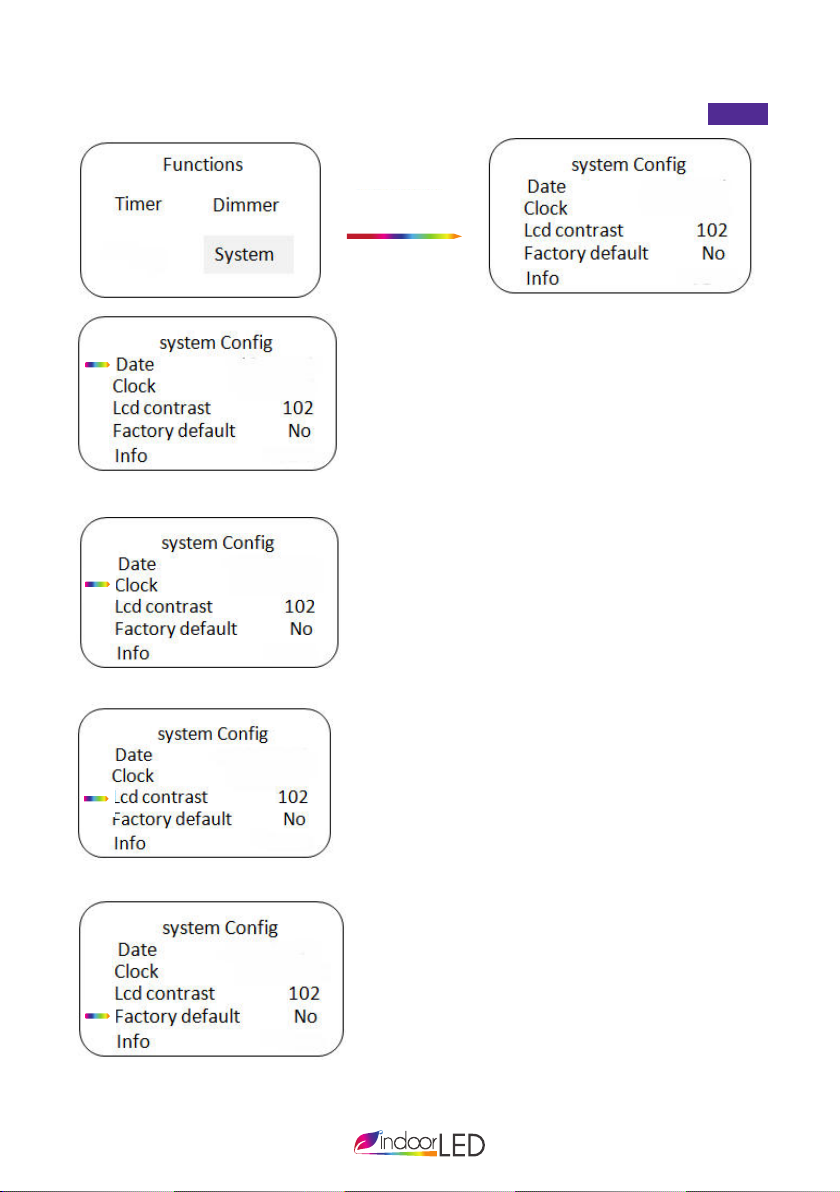 Functions
Timer
Dimmer
System

system Config
Date
Clock
Lcd contrast 102
Factory default No
Info

system Config
Date
Clock
Lcd contrast 102
Factory default No
Info

system Config
Date
Clock
Lcd contrast 102
Factory default No
Info

system Config
Date
Clock
Lcd contrast 102
Factory default No
Info

system Config
Date
Clock
Lcd contrast 102
Factory default No
Info

indoorLED